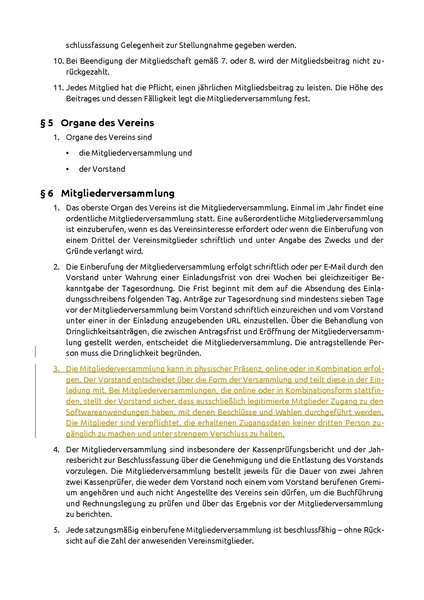 schlussfassung Gelegenheit zur Stellungnahme gegeben werden.

10. Bei Beendigung der Mitgliedschaft gemäß 7. oder 8. wird der Mitgliedsbeitrag nicht zurückgezahlt.

11. Jedes Mitglied hat die Pflicht, einen jährlichen Mitgliedsbeitrag zu leisten. Die Höhe des Beitrages und dessen Fälligkeit legt die Mitgliederversammlung fest.

§ 5 Organe des Vereins

1. Organe des Vereins sind

• die Mitgliederversammlung und

• der Vorstand

§ 6 Mitgliederversammlung

1. Das oberste Organ des Vereins ist die Mitgliederversammlung. Einmal im Jahr findet eine ordentliche Mitgliederversammlung statt. Eine außerordentliche Mitgliederversammlung ist einzuberufen, wenn es das Vereinsinteresse erfordert oder wenn die Einberufung von einem Drittel der Vereinsmitglieder schriftlich und unter Angabe des Zwecks und der Gründe verlangt wird.

2. Die Einberufung der Mitgliederversammlung erfolgt schriftlich oder per E-Mail durch den Vorstand unter Wahrung einer Einladungsfrist von drei Wochen bei gleichzeitiger Bekanntgabe der Tagesordnung. Die Frist beginnt mit dem auf die Absendung des Einladungsschreibens folgenden Tag. Anträge zur Tagesordnung sind mindestens sieben Tage vor der Mitgliederversammlung beim Vorstand schriftlich einzureichen und vom Vorstand unter einer in der Einladung anzugebenden URL einzustellen. Über die Behandlung von Dringlichkeitsanträgen, die zwischen Antragsfrist und Eröffnung der Mitgliederversammlung gestellt werden, entscheidet die Mitgliederversammlung. Die antragstellende Person muss die Dringlichkeit begründen.

3. Die Mitgliederversammlung kann in physischer Präsenz, online oder in Kombination erfolgen. Der Vorstand entscheidet über die Form der Versammlung und teilt diese in der Einladung mit. Bei Mitgliederversammlungen, die online oder in Kombinationsform stattfinden, stellt der Vorstand sicher, dass ausschließlich legitimierte Mitglieder Zugang zu den Softwareanwendungen haben, mit denen Beschlüsse und Wahlen durchgeführt werden. Die Mitglieder sind verpflichtet, die erhaltenen Zugangsdaten keiner dritten Person zugänglich zu machen und unter strengem Verschluss zu halten.

4. Der Mitgliederversammlung sind insbesondere der Kassenprüfungsbericht und der Jahresbericht zur Beschlussfassung über die Genehmigung und die Entlastung des Vorstands vorzulegen. Die Mitgliederversammlung bestellt jeweils für die Dauer von zwei Jahren zwei Kassenprüfer, die weder dem Vorstand noch einem vom Vorstand berufenen Gremium angehören und auch nicht Angestellte des Vereins sein dürfen, um die Buchführung und Rechnungslegung zu prüfen und über das Ergebnis vor der Mitgliederversammlung zu berichten.

5. Jede satzungsmäßig einberufene Mitgliederversammlung ist beschlussfähig – ohne Rücksicht auf die Zahl der anwesenden Vereinsmitglieder.